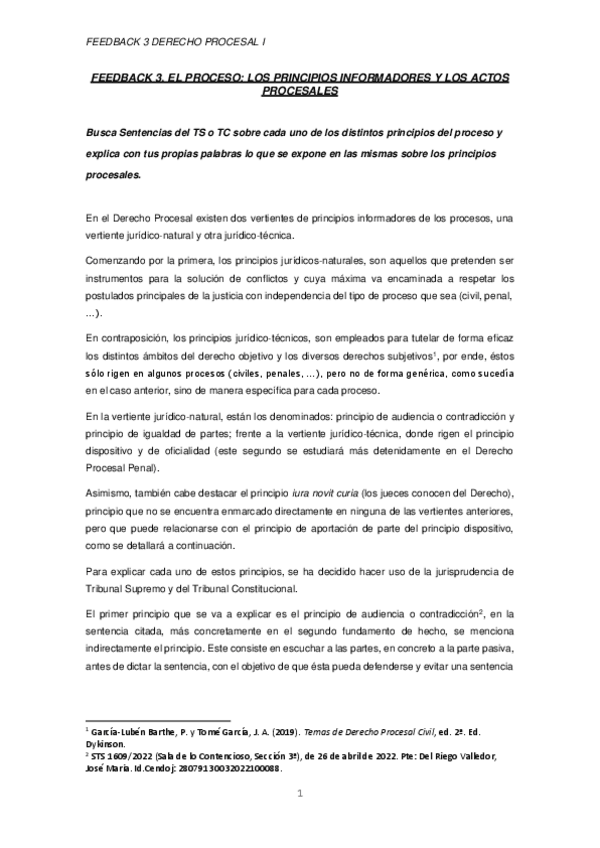 FEEDBACK 3 DERECHO PROCESAL I

FEEDBACK 3. EL PROCESO: LOS PRINCIPIOS INFORMADORES Y LOS ACTOS PROCESALES

Busca Sentencias del TS o TC sobre cada uno de los distintos principios del proceso y explica con tus propias palabras lo que se expone en las mismas sobre los principios procesales.

En el Derecho Procesal existen dos vertientes de principios informadores de los procesos, una vertiente jurídico-natural y otra jurídico-técnica.

Comenzando por la primera, los principios jurídicos-naturales, son aquellos que pretenden ser instrumentos para la solución de conflictos y cuya máxima va encaminada a respetar los postulados principales de la justicia con independencia del tipo de proceso que sea (civil, penal, ...).

En contraposición, los principios jurídico-técnicos, son empleados para tutelar de forma eficaz los distintos ámbitos del derecho objetivo y los diversos derechos subjetivos$^1$, por ende, éstos sólo rigen en algunos procesos (civiles, penales, ...), pero no de forma genérica, como sucedía en el caso anterior, sino de manera específica para cada proceso.

En la vertiente jurídico-natural, están los denominados: principio de audiencia o contradicción y principio de igualdad de partes; frente a la vertiente jurídico-técnica, donde rigen el principio dispositivo y de oficialidad (este segundo se estudiará más detenidamente en el Derecho Procesal Penal).

Asimismo, también cabe destacar el principio iura novit curia (los jueces conocen del Derecho), principio que no se encuentra enmarcado directamente en ninguna de las vertientes anteriores, pero que puede relacionarse con el principio de aportación de parte del principio dispositivo, como se detallará a continuación.

Para explicar cada uno de estos principios, se ha decidido hacer uso de la jurisprudencia de Tribunal Supremo y del Tribunal Constitucional.

El primer principio que se va a explicar es el principio de audiencia o contradicción$^2$, en la sentencia citada, más concretamente en el segundo fundamento de hecho, se menciona indirectamente el principio. Este consiste en escuchar a las partes, en concreto a la parte pasiva, antes de dictar la sentencia, con el objetivo de que ésta pueda defenderse y evitar una sentencia

$^1$ García-Lubén Barthe, P. y Tomé García, J. A. (2019). Temas de Derecho Procesal Civil, ed. 2ª. Ed. Dykinson.
$^2$ STS 1609/2022 (Sala de lo Contencioso, Sección 3ª), de 26 de abril de 2022. Pte: Del Riego Valledor, José María. Id.Cendoj: 28079130032022100088.

1